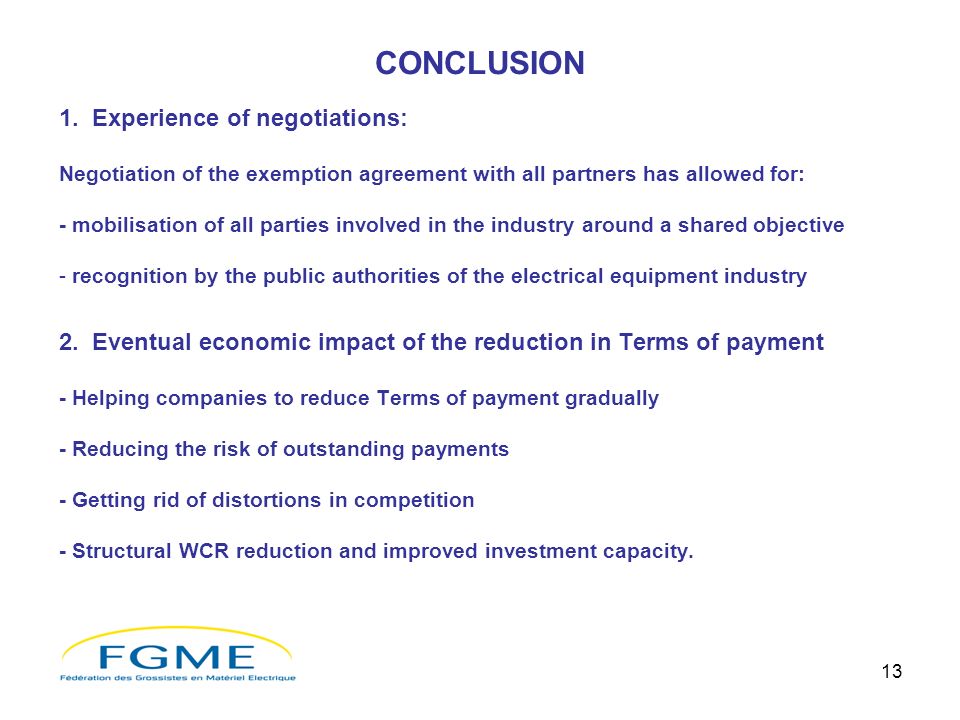 CONCLUSION

1. Experience of negotiations:

Negotiation of the exemption agreement with all partners has allowed for:

- mobilisation of all parties involved in the industry around a shared objective

- recognition by the public authorities of the electrical equipment industry

2. Eventual economic impact of the reduction in Terms of payment

- Helping companies to reduce Terms of payment gradually

- Reducing the risk of outstanding payments

- Getting rid of distortions in competition

- Structural WCR reduction and improved investment capacity.

FGME
Fédération des Grossistes en Matériel Electrique

13